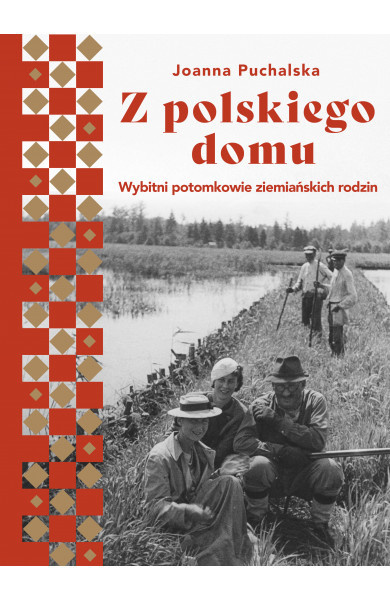 Joanna Puchalska

Z polskiego domu

Wybitni potomkowie ziemiańskich rodzin